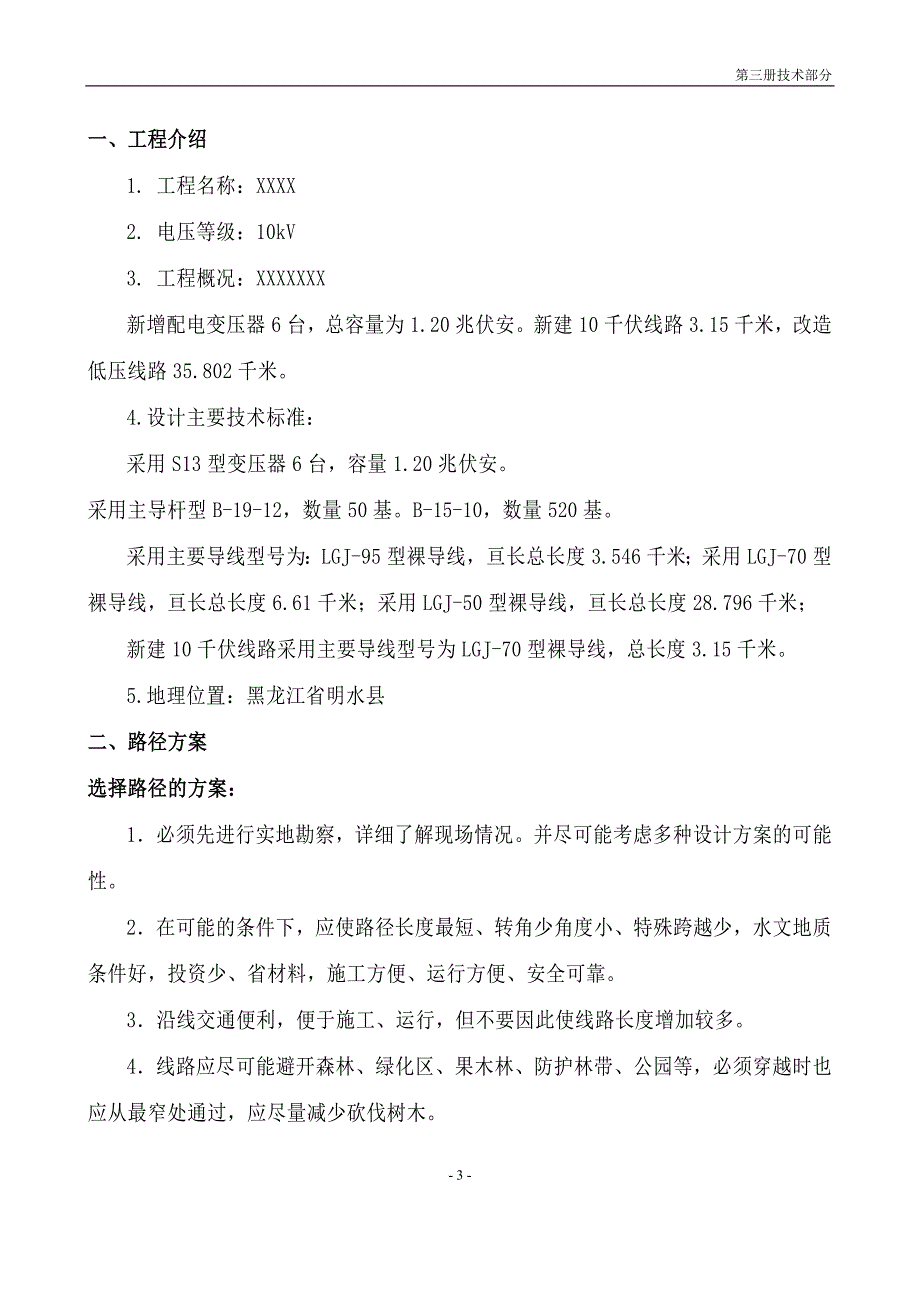 第三册技术部分

一、工程介绍

1. 工程名称：XXXX

2. 电压等级：10kV

3. 工程概况：XXXXXXX

新增配电变压器 6 台，总容量为 1.20 兆伏安。新建 10 千伏线路 3.15 千米，改造低压线路 35.802 千米。

4.设计主要技术标准：

采用 S13 型变压器 6 台，容量 1.20 兆伏安。

采用主导杆型 B-19-12，数量 50 基。B-15-10，数量 520 基。

采用主要导线型号为：LGJ-95 型裸导线，亘长总长度 3.546 千米；采用 LGJ-70 型裸导线，亘长总长度 6.61 千米；采用 LGJ-50 型裸导线，亘长总长度 28.796 千米；

新建 10 千伏线路采用主要导线型号为 LGJ-70 型裸导线，总长度 3.15 千米。

5.地理位置：黑龙江省明水县

二、路径方案

选择路径的方案：

1．必须先进行实地勘察，详细了解现场情况。并尽可能考虑多种设计方案的可能性。

2．在可能的条件下，应使路径长度最短、转角少角度小、特殊跨越少，水文地质条件好，投资少、省材料，施工方便、运行方便、安全可靠。

3．沿线交通便利，便于施工、运行，但不要因此使线路长度增加较多。

4．线路应尽可能避开森林、绿化区、果木林、防护林带、公园等，必须穿越时也应从最窄处通过，应尽量减少砍伐树木。

- 3 -